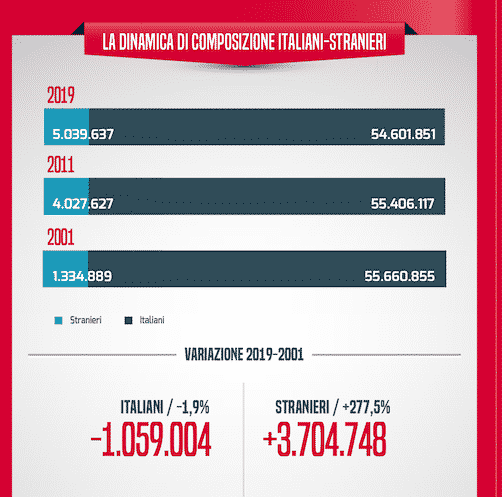 LA DINAMICA DI COMPOSIZIONE ITALIANI-STRANIERI

2019

5.039.637 54.601.851

2011

4.027.627 55.406.117

2001

1.334.889 55.660.855

Stranieri Italiani

VARIAZIONE 2019-2001

ITALIANI / -1,9%
-1.059.004

STRANIERI / +277,5%
+3.704.748